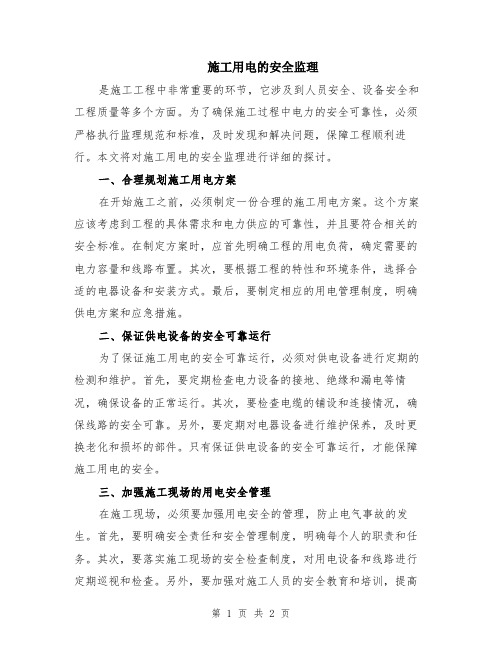 施工用电的安全监理

是施工工程中非常重要的环节，它涉及到人员安全、设备安全和工程质量等多个方面。为了确保施工过程中电力的安全可靠性，必须严格执行监理规范和标准，及时发现和解决问题，保障工程顺利进行。本文将对施工用电的安全监理进行详细的探讨。

一、合理规划施工用电方案

在开始施工之前，必须制定一份合理的施工用电方案。这个方案应该考虑到工程的具体需求和电力供应的可靠性，并且要符合相关的安全标准。在制定方案时，应首先明确工程的用电负荷，确定需要的电力容量和线路布置。其次，要根据工程的特性和环境条件，选择合适的电器设备和安装方式。最后，要制定相应的用电管理制度，明确供电方案和应急措施。

二、保证供电设备的安全可靠运行

为了保证施工用电的安全可靠运行，必须对供电设备进行定期的检测和维护。首先，要定期检查电力设备的接地、绝缘和漏电等情况，确保设备的正常运行。其次，要检查电缆的铺设和连接情况，确保线路的安全可靠。另外，要定期对电器设备进行维护保养，及时更换老化和损坏的部件。只有保证供电设备的安全可靠运行，才能保障施工用电的安全。

三、加强施工现场的用电安全管理

在施工现场，必须要加强用电安全的管理，防止电气事故的发生。首先，要明确安全责任和安全管理制度，明确每个人的职责和任务。其次，要落实施工现场的安全检查制度，对用电设备和线路进行定期巡视和检查。另外，要加强对施工人员的安全教育和培训，提高

第 1 页 共 2 页